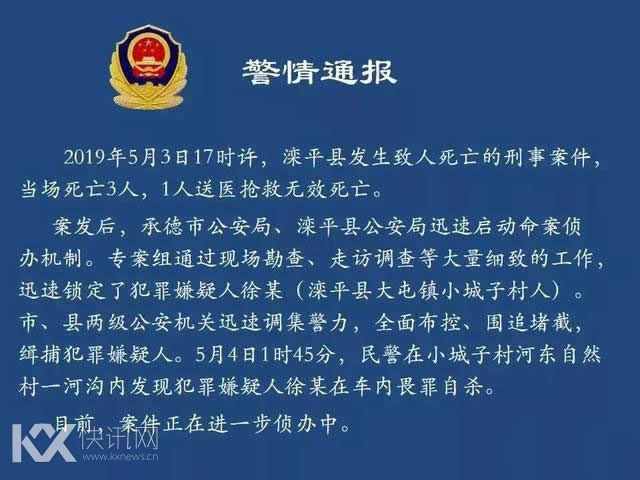 警情通报

2019年5月3日17时许，滦平县发生致人死亡的刑事案件，当场死亡3人，1人送医抢救无效死亡。

案发后，承德市公安局、滦平县公安局迅速启动命案侦办机制。专案组通过现场勘查、走访调查等大量细致的工作，迅速锁定了犯罪嫌疑人徐某（滦平县大屯镇小城子村人）。市、县两级公安机关迅速调集警力，全面布控、围追堵截，缉捕犯罪嫌疑人。5月4日1时45分，民警在小城子村河东自然村一河沟内发现犯罪嫌疑人徐某在车内畏罪自杀。

目前，案件正在进一步侦办中。

KX 快讯网
www.kxnews.cn